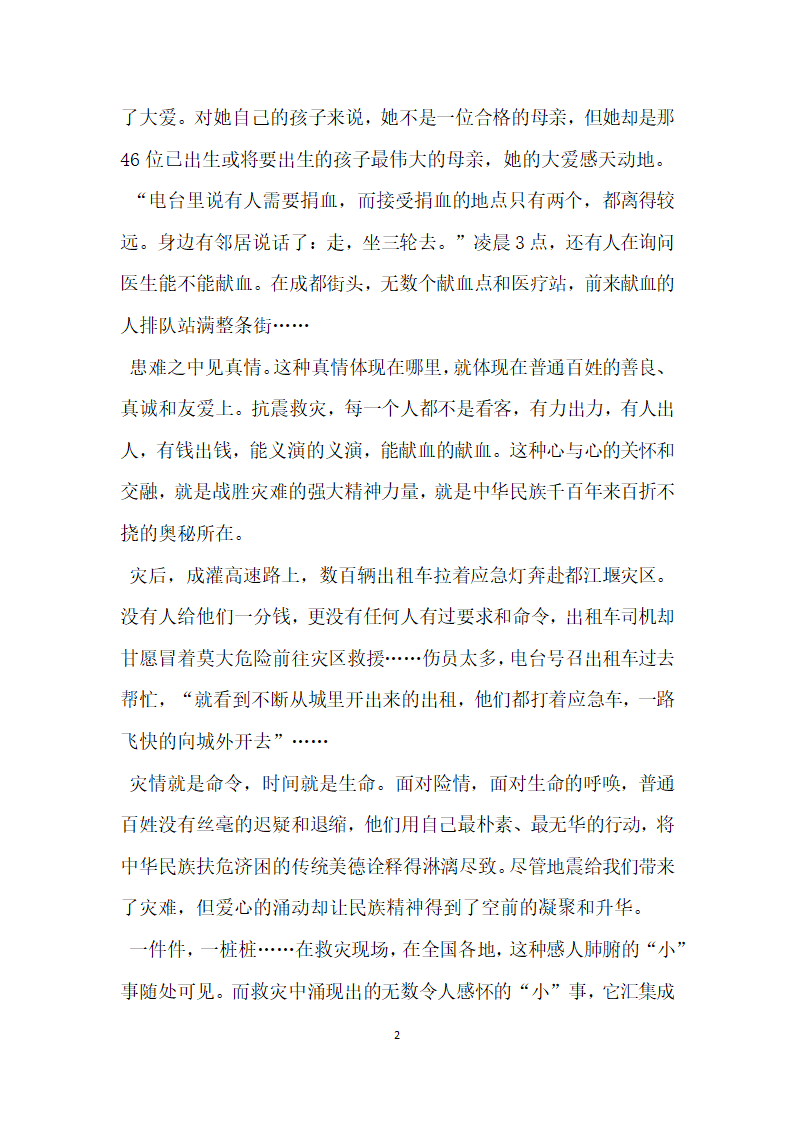 了大爱。对她自己的孩子来说，她不是一位合格的母亲，但她却是那46位已出生或将要出生的孩子最伟大的母亲，她的大爱感天动地。

“电台里说有人需要捐血，而接受捐血的地点只有两个，都离得较远。身边有邻居说话了：走，坐三轮去。”凌晨3点，还有人在询问医生能不能献血。在成都街头，无数个献血点和医疗站，前来献血的人排队站满整条街……

患难之中见真情。这种真情体现在哪里，就体现在普通百姓的善良、真诚和友爱上。抗震救灾，每一个人都不是看客，有力出力，有人出人，有钱出钱，能义演的义演，能献血的献血。这种心与心的关怀和交融，就是战胜灾难的强大精神力量，就是中华民族千百年来百折不挠的奥秘所在。

灾后，成灌高速路上，数百辆出租车拉着应急灯奔赴都江堰灾区。没有人给他们一分钱，更没有任何人有过要求和命令，出租车司机却甘愿冒着莫大危险前往灾区救援……伤员太多，电台号召出租车过去帮忙，“就看到不断从城里开出来的出租，他们都打着应急车，一路飞快的向城外开去”……

灾情就是命令，时间就是生命。面对险情，面对生命的呼唤，普通百姓没有丝毫的迟疑和退缩，他们用自己最朴素、最无华的行动，将中华民族扶危济困的传统美德诠释得淋漓尽致。尽管地震给我们带来了灾难，但爱心的涌动却让民族精神得到了空前的凝聚和升华。

一件件，一桩桩……在救灾现场，在全国各地，这种感人肺腑的“小”事随处可见。而救灾中涌现出的无数令人感怀的“小”事，它汇集成

2